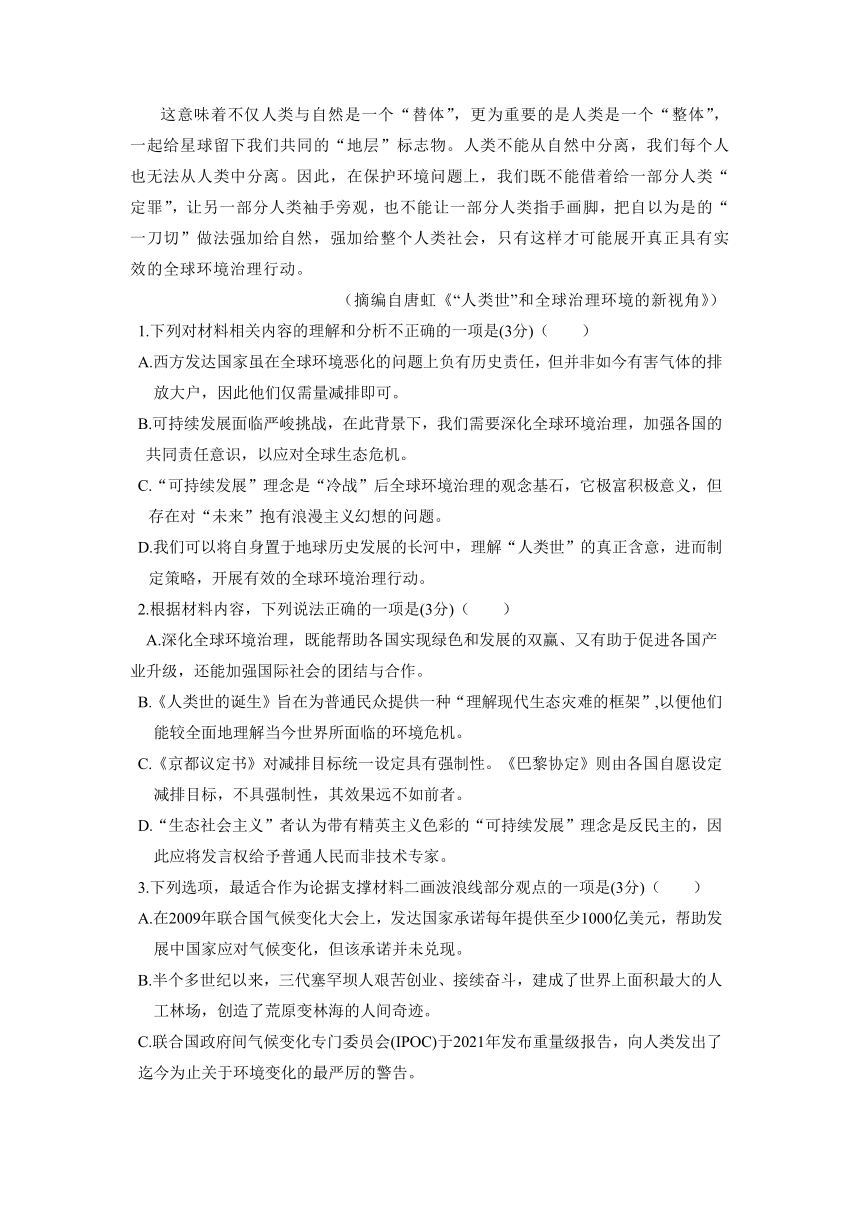 这意味着不仅人类与自然是一个“替体”，更为重要的是人类是一个“整体”，一起给星球留下我们共同的“地层”标志物。人类不能从自然中分离，我们每个人也无法从人类中分离。因此，在保护环境问题上，我们既不能借着给一部分人类“定罪”，让另一部分人类袖手旁观，也不能让一部分人类指手画脚，把自以为是的“一刀切”做法强加给自然，强加给整个人类社会，只有这样才可能展开真正具有实效的全球环境治理行动。

（摘编自唐虹《“人类世”和全球治理环境的新视角》）

1.下列对材料相关内容的理解和分析不正确的一项是(3分)（　　）

A.西方发达国家虽在全球环境恶化的问题上负有历史责任，但并非如今有害气体的排放大户，因此他们仅需量减排即可。

B.可持续发展面临严峻挑战，在此背景下，我们需要深化全球环境治理，加强各国的共同责任意识，以应对全球生态危机。

C.“可持续发展”理念是“冷战”后全球环境治理的观念基石，它极富积极意义，但存在对“未来”抱有浪漫主义幻想的问题。

D.我们可以将自身置于地球历史发展的长河中，理解“人类世”的真正含意，进而制定策略，开展有效的全球环境治理行动。

2.根据材料内容，下列说法正确的一项是(3分)（　　）

A.深化全球环境治理，既能帮助各国实现绿色和发展的双赢、又有助于促进各国产业升级，还能加强国际社会的团结与合作。

B.《人类世的诞生》旨在为普通民众提供一种“理解现代生态灾难的框架”,以便他们能较全面地理解当今世界所面临的环境危机。

C.《京都议定书》对减排目标统一设定具有强制性。《巴黎协定》则由各国自愿设定减排目标，不具强制性，其效果远不如前者。

D.“生态社会主义”者认为带有精英主义色彩的“可持续发展”理念是反民主的，因此应将发言权给予普通人民而非技术专家。

3.下列选项，最适合作为论据支撑材料二画波浪线部分观点的一项是(3分)（　　）

A.在2009年联合国气候变化大会上，发达国家承诺每年提供至少1000亿美元，帮助发展中国家应对气候变化，但该承诺并未兑现。

B.半个多世纪以来，三代塞罕坝人艰苦创业、接续奋斗，建成了世界上面积最大的人工林场，创造了荒原变林海的人间奇迹。

C.联合国政府间气候变化专门委员会(IPOC)于2021年发布重量级报告，向人类发出了迄今为止关于环境变化的最严厉的警告。